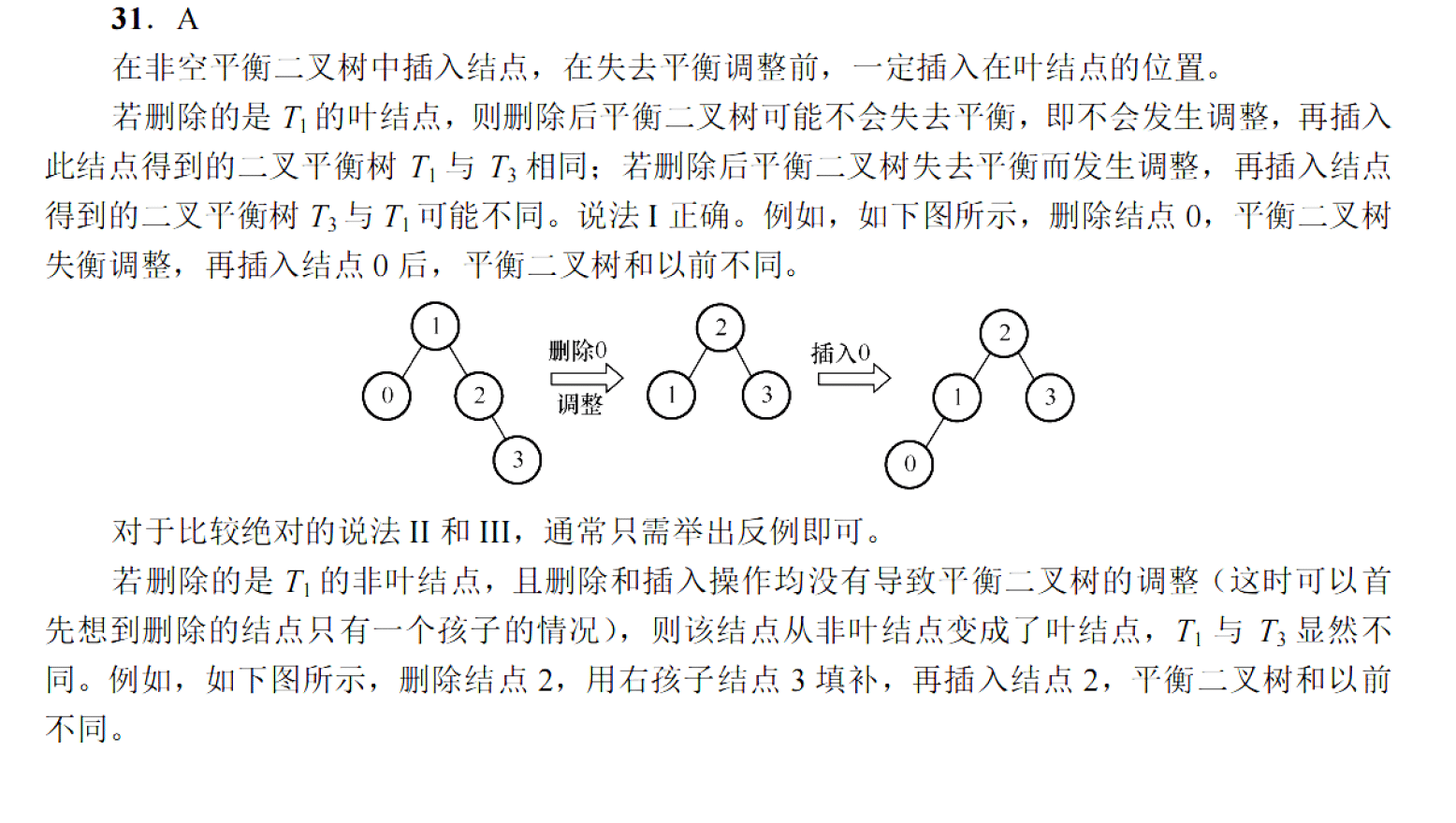 31. A

在非空平衡二叉树中插入结点，在失去平衡调整前，一定插入在叶结点的位置。

若删除的是 $T_1$ 的叶结点，则删除后平衡二叉树可能不会失去平衡，即不会发生调整，再插入此结点得到的二叉平衡树 $T_1$ 与 $T_3$ 相同；若删除后平衡二叉树失去平衡而发生调整，再插入结点得到的二叉平衡树 $T_3$ 与 $T_1$ 可能不同。说法 I 正确。例如，如下图所示，删除结点 0，平衡二叉树失衡调整，再插入结点 0 后，平衡二叉树和以前不同。

1 0 2 3 删除0 调整 2 1 3 插入0 2 1 3 0

对于比较绝对的说法 II 和 III，通常只需举出反例即可。

若删除的是 $T_1$ 的非叶结点，且删除和插入操作均没有导致平衡二叉树的调整（这时可以首先想到删除的结点只有一个孩子的情况），则该结点从非叶结点变成了叶结点，$T_1$ 与 $T_3$ 显然不同。例如，如下图所示，删除结点 2，用右孩子结点 3 填补，再插入结点 2，平衡二叉树和以前不同。